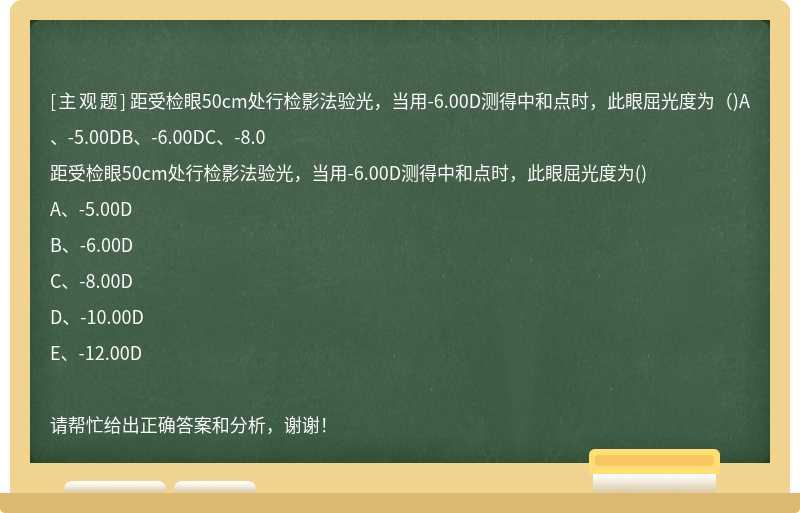 [主观题] 距受检眼50cm处行检影法验光，当用-6.00D测得中和点时，此眼屈光度为（)A、-5.00DB、-6.00DC、-8.0

距受检眼50cm处行检影法验光，当用-6.00D测得中和点时，此眼屈光度为()

A、-5.00D

B、-6.00D

C、-8.00D

D、-10.00D

E、-12.00D

请帮忙给出正确答案和分析，谢谢！